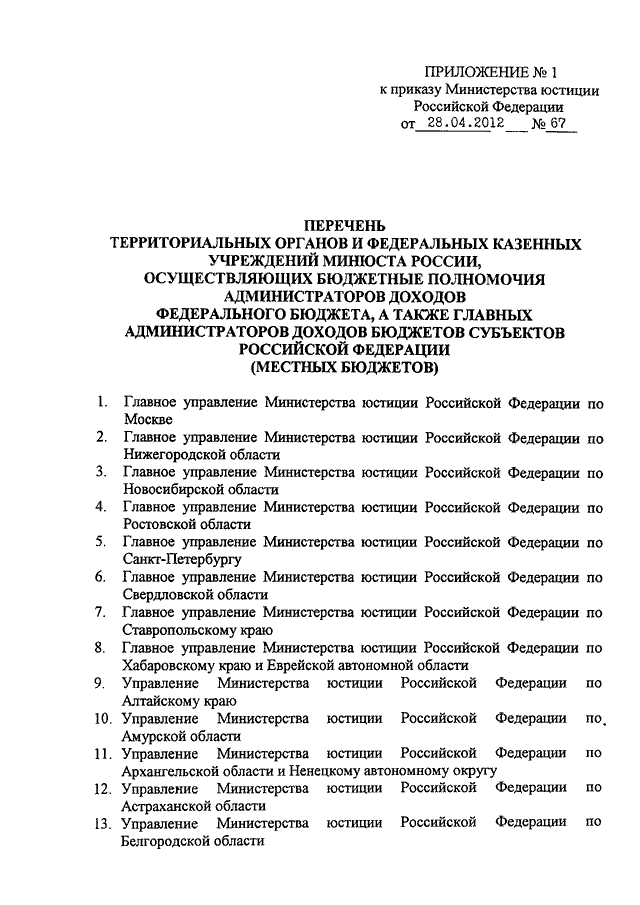 ПРИЛОЖЕНИЕ № 1
к приказу Министерства юстиции Российской Федерации
от 28.04.2012 № 67

ПЕРЕЧЕНЬ
ТЕРРИТОРИАЛЬНЫХ ОРГАНОВ И ФЕДЕРАЛЬНЫХ КАЗЕННЫХ УЧРЕЖДЕНИЙ МИНЮСТА РОССИИ, ОСУЩЕСТВЛЯЮЩИХ БЮДЖЕТНЫЕ ПОЛНОМОЧИЯ АДМИНИСТРАТОРОВ ДОХОДОВ ФЕДЕРАЛЬНОГО БЮДЖЕТА, А ТАКЖЕ ГЛАВНЫХ АДМИНИСТРАТОРОВ ДОХОДОВ БЮДЖЕТОВ СУБЪЕКТОВ РОССИЙСКОЙ ФЕДЕРАЦИИ
(МЕСТНЫХ БЮДЖЕТОВ)

1. Главное управление Министерства юстиции Российской Федерации по Москве
2. Главное управление Министерства юстиции Российской Федерации по Нижегородской области
3. Главное управление Министерства юстиции Российской Федерации по Новосибирской области
4. Главное управление Министерства юстиции Российской Федерации по Ростовской области
5. Главное управление Министерства юстиции Российской Федерации по Санкт-Петербургу
6. Главное управление Министерства юстиции Российской Федерации по Свердловской области
7. Главное управление Министерства юстиции Российской Федерации по Ставропольскому краю
8. Главное управление Министерства юстиции Российской Федерации по Хабаровскому краю и Еврейской автономной области
9. Управление Министерства юстиции Российской Федерации по Алтайскому краю
10. Управление Министерства юстиции Российской Федерации по Амурской области
11. Управление Министерства юстиции Российской Федерации по Архангельской области и Ненецкому автономному округу
12. Управление Министерства юстиции Российской Федерации по Астраханской области
13. Управление Министерства юстиции Российской Федерации по Белгородской области